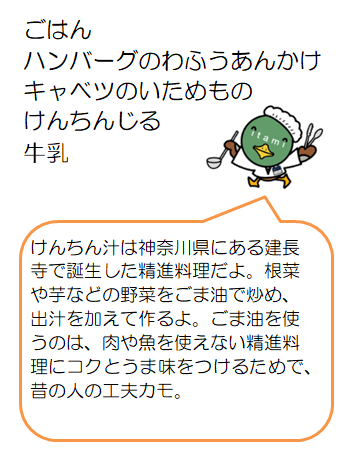 ごはん
ハンバーグのわふうあんかけ
キャベツのいためもの
けんちんじる
牛乳

itami

けんちん汁は神奈川県にある建長寺で誕生した精進料理だよ。根菜や芋などの野菜をごま油で炒め、出汁を加えて作るよ。ごま油を使うのは、肉や魚を使えない精進料理にコクとうま味をつけるためで、昔の人の工夫カモ。